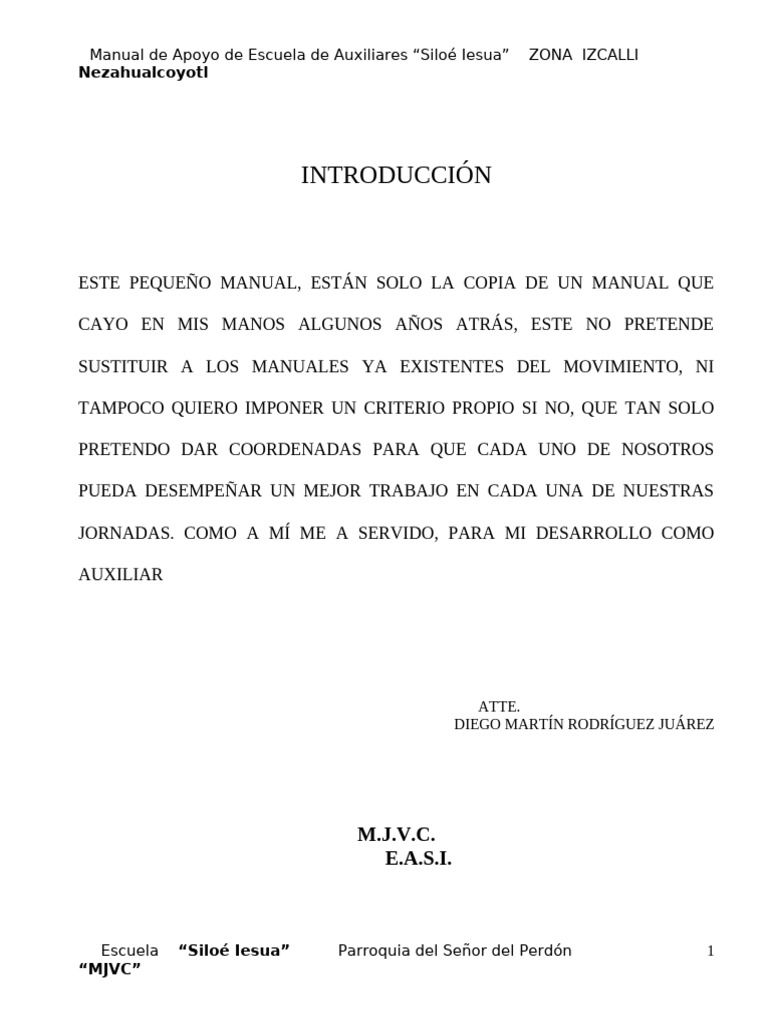 Manual de Apoyo de Escuela de Auxiliares “Siloé Iesua” ZONA IZCALLI Nezahualcoyotl

INTRODUCCIÓN

ESTE PEQUEÑO MANUAL, ESTÁN SOLO LA COPIA DE UN MANUAL QUE CAYO EN MIS MANOS ALGUNOS AÑOS ATRÁS, ESTE NO PRETENDE SUSTITUIR A LOS MANUALES YA EXISTENTES DEL MOVIMIENTO, NI TAMPOCO QUIERO IMPONER UN CRITERIO PROPIO SI NO, QUE TAN SOLO PRETENDO DAR COORDENADAS PARA QUE CADA UNO DE NOSOTROS PUEDA DESEMPEÑAR UN MEJOR TRABAJO EN CADA UNA DE NUESTRAS JORNADAS. COMO A MÍ ME A SERVIDO, PARA MI DESARROLLO COMO AUXILIAR

ATTE.
DIEGO MARTÍN RODRÍGUEZ JUÁREZ

M.J.V.C.
E.A.S.I.

Escuela “Siloé Iesua” Parroquia del Señor del Perdón 1
“MJVC”